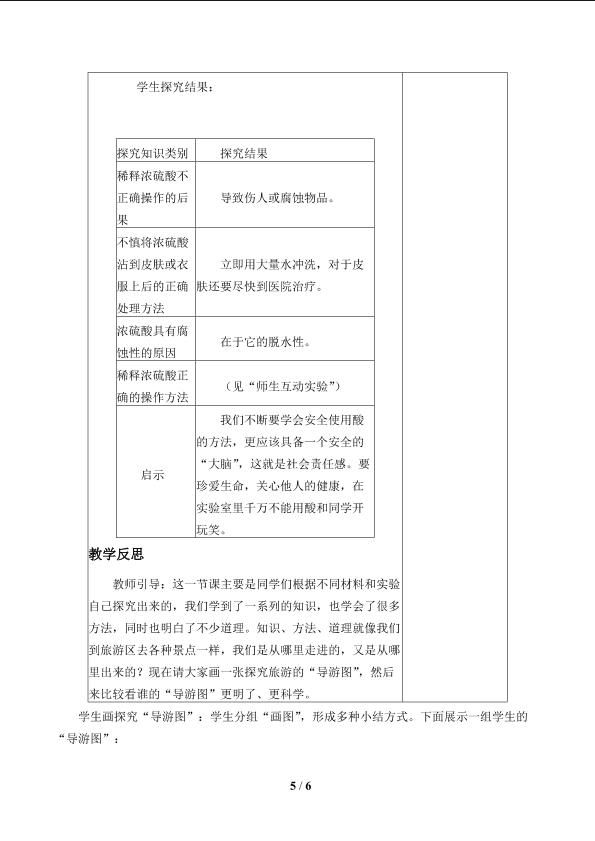 学生探究结果：

| 探究知识类别 | 探究结果 |
|---|---|
| 稀释浓硫酸不正确操作的后果 | 导致伤人或腐蚀物品。 |
| 不慎将浓硫酸沾到皮肤或衣服上后的正确处理方法 | 立即用大量水冲洗，对于皮肤还要尽快到医院治疗。 |
| 浓硫酸具有腐蚀性的原因 | 在于它的脱水性。 |
| 稀释浓硫酸正确的操作方法 | （见“师生互动实验”） |
| 启示 | 我们不断要学会安全使用酸的方法，更应该具备一个安全的“大脑”，这就是社会责任感。要珍爱生命，关心他人的健康，在实验室里千万不能用酸和同学开玩笑。 |

教学反思

教师引导：这一节课主要是同学们根据不同材料和实验自己探究出来的，我们学到了一系列的知识，也学会了很多方法，同时也明白了不少道理。知识、方法、道理就像我们到旅游区去各种景点一样，我们是从哪里走进的，又是从哪里出来的？现在请大家画一张探究旅游的“导游图”，然后来比较看谁的“导游图”更明了、更科学。

学生画探究“导游图”：学生分组“画图”，形成多种小结方式。下面展示一组学生的“导游图”：

5 / 6